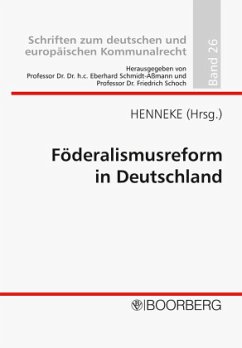 Schriften zum deutschen und europäischen Kommunalrecht

Herausgegeben von
Professor Dr. Dr. h.c. Eberhard Schmidt-Aßmann und
Professor Dr. Friedrich Schoch

Band 26

HENNEKE (Hrsg.)

Föderalismusreform in Deutschland

BOORBERG